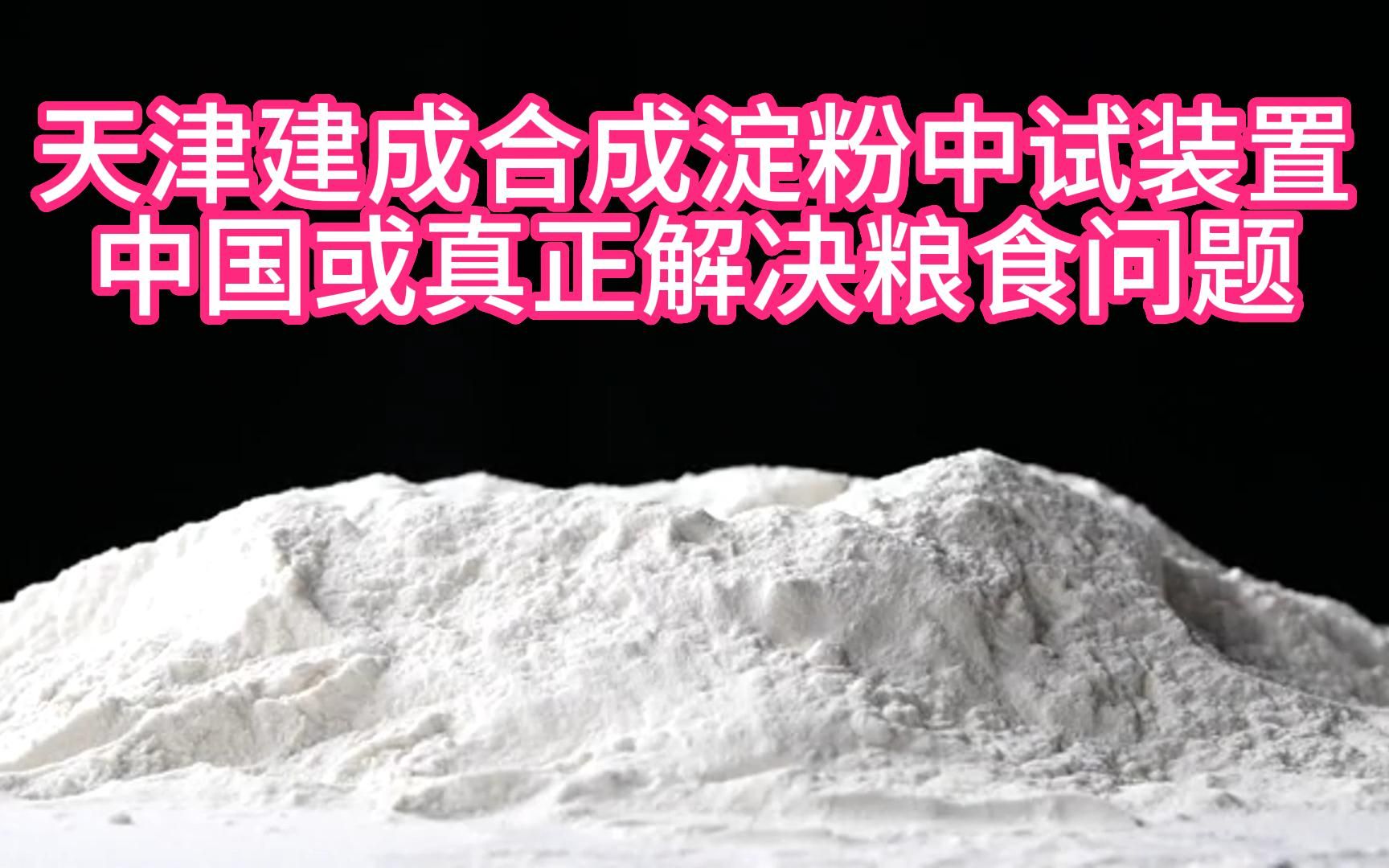 天津建成合成淀粉中试装置
中国或真正解决粮食问题